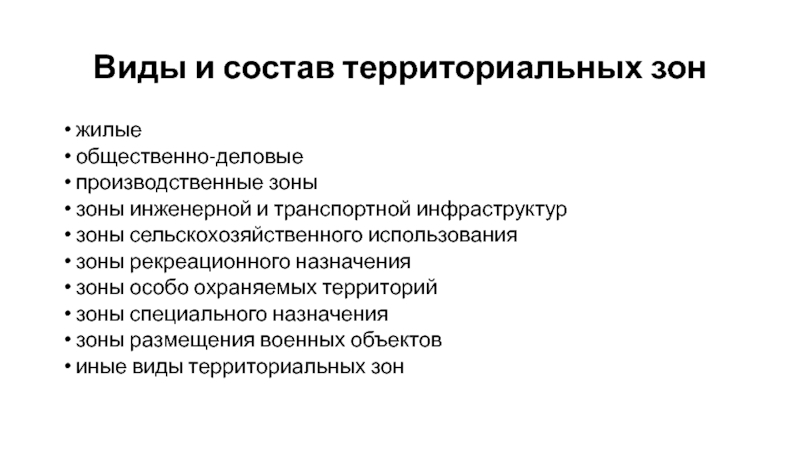 Виды и состав территориальных зон

• жилые
• общественно-деловые
• производственные зоны
• зоны инженерной и транспортной инфраструктур
• зоны сельскохозяйственного использования
• зоны рекреационного назначения
• зоны особо охраняемых территорий
• зоны специального назначения
• зоны размещения военных объектов
• иные виды территориальных зон